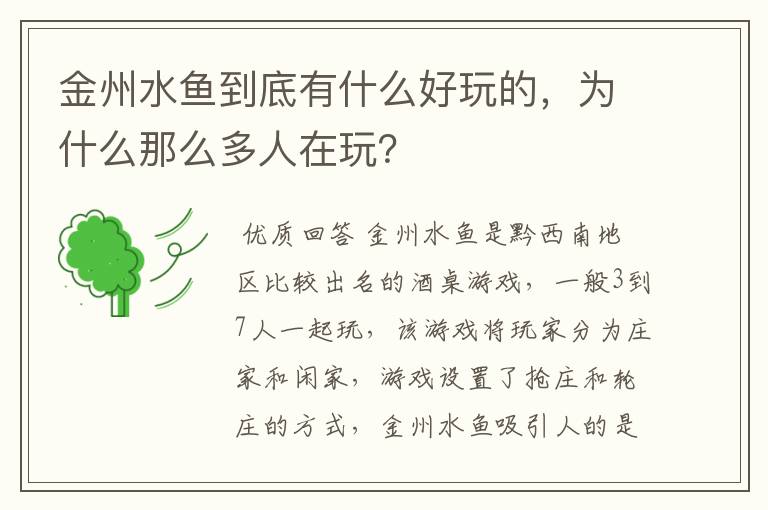 金州水鱼到底有什么好玩的，为什么那么多人在玩?

优质回答 金州水鱼是黔西南地区比较出名的酒桌游戏，一般3到7人一起玩，该游戏将玩家分为庄家和闲家，游戏设置了抢庄和轮庄的方式，金州水鱼吸引人的是